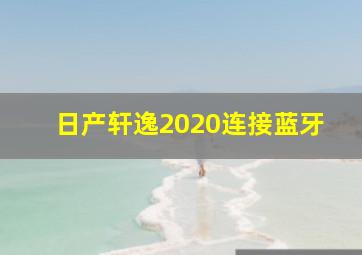 日产轩逸2020连接蓝牙